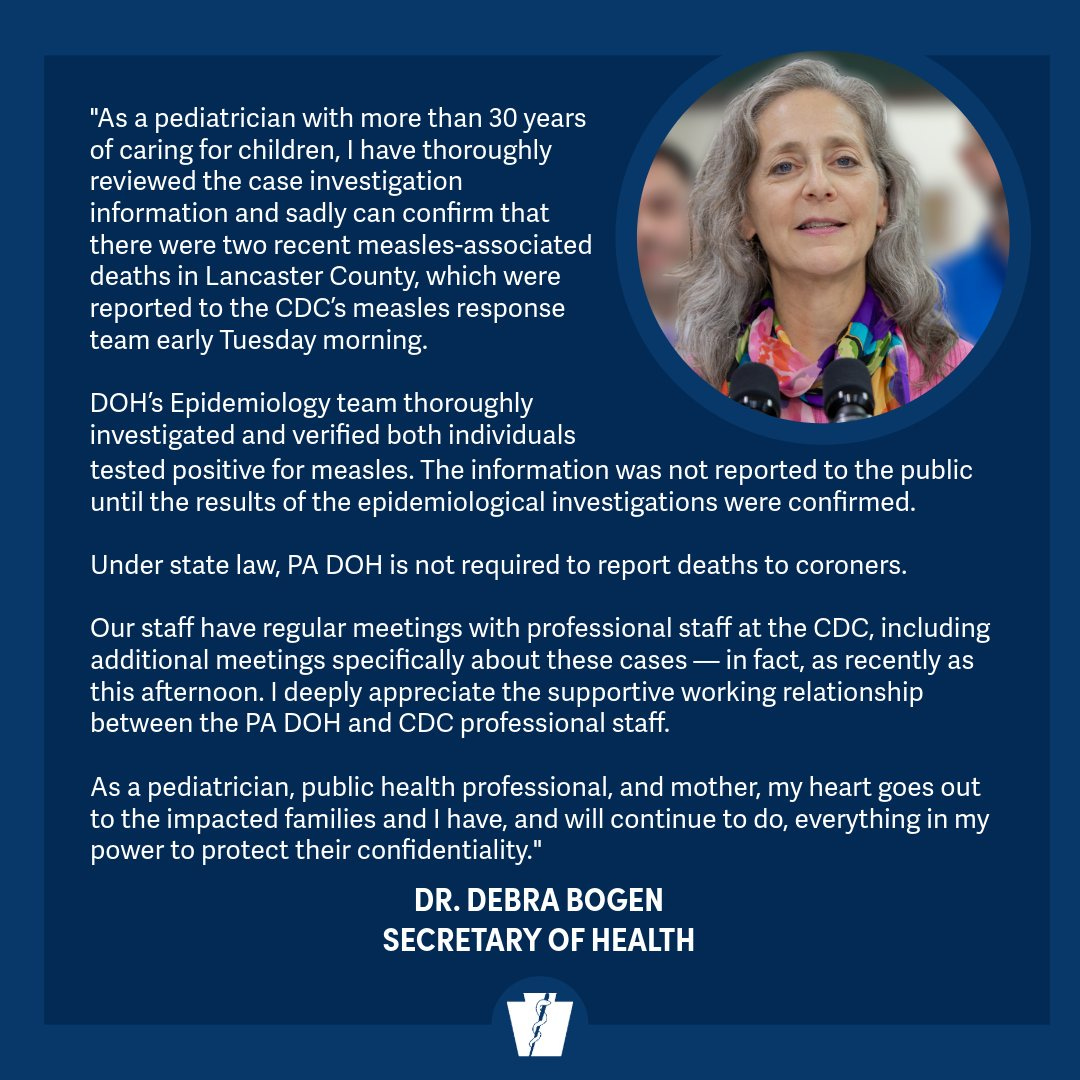 "As a pediatrician with more than 30 years of caring for children, I have thoroughly reviewed the case investigation information and sadly can confirm that there were two recent measles-associated deaths in Lancaster County, which were reported to the CDC's measles response team early Tuesday morning.

DOH's Epidemiology team thoroughly investigated and verified both individuals tested positive for measles. The information was not reported to the public until the results of the epidemiological investigations were confirmed.

Under state law, PA DOH is not required to report deaths to coroners.

Our staff have regular meetings with professional staff at the CDC, including additional meetings specifically about these cases — in fact, as recently as this afternoon. I deeply appreciate the supportive working relationship between the PA DOH and CDC professional staff.

As a pediatrician, public health professional, and mother, my heart goes out to the impacted families and I have, and will continue to do, everything in my power to protect their confidentiality."

DR. DEBRA BOGEN
SECRETARY OF HEALTH